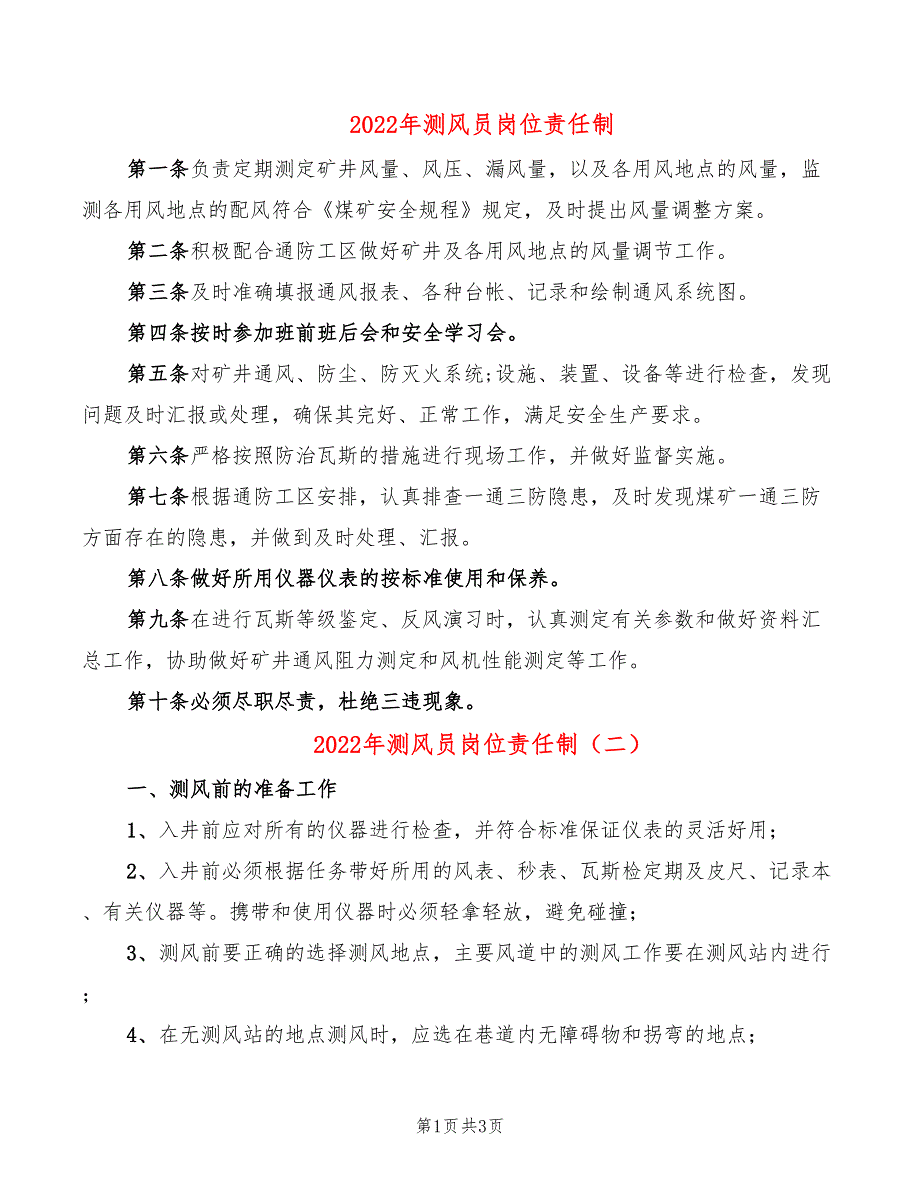 2022年测风员岗位责任制

第一条负责定期测定矿井风量、风压、漏风量，以及各用风地点的风量，监测各用风地点的配风符合《煤矿安全规程》规定，及时提出风量调整方案。

第二条积极配合通防工区做好矿井及各用风地点的风量调节工作。

第三条及时准确填报通风报表、各种台帐、记录和绘制通风系统图。

第四条按时参加班前班后会和安全学习会。

第五条对矿井通风、防尘、防灭火系统;设施、装置、设备等进行检查，发现问题及时汇报或处理，确保其完好、正常工作，满足安全生产要求。

第六条严格按照防治瓦斯的措施进行现场工作，并做好监督实施。

第七条根据通防工区安排，认真排查一通三防隐患，及时发现煤矿一通三防方面存在的隐患，并做到及时处理、汇报。

第八条做好所用仪器仪表的按标准使用和保养。

第九条在进行瓦斯等级鉴定、反风演习时，认真测定有关参数和做好资料汇总工作，协助做好矿井通风阻力测定和风机性能测定等工作。

第十条必须尽职尽责，杜绝三违现象。

2022年测风员岗位责任制（二）

一、测风前的准备工作

1、入井前应对所有的仪器进行检查，并符合标准保证仪表的灵活好用;

2、入井前必须根据任务带好所用的风表、秒表、瓦斯检定期及皮尺、记录本、有关仪器等。携带和使用仪器时必须轻拿轻放，避免碰撞;

3、测风前要正确的选择测风地点，主要风道中的测风工作要在测风站内进行;

4、在无测风站的地点测风时，应选在巷道内无障碍物和拐弯的地点;

第1页 共3页